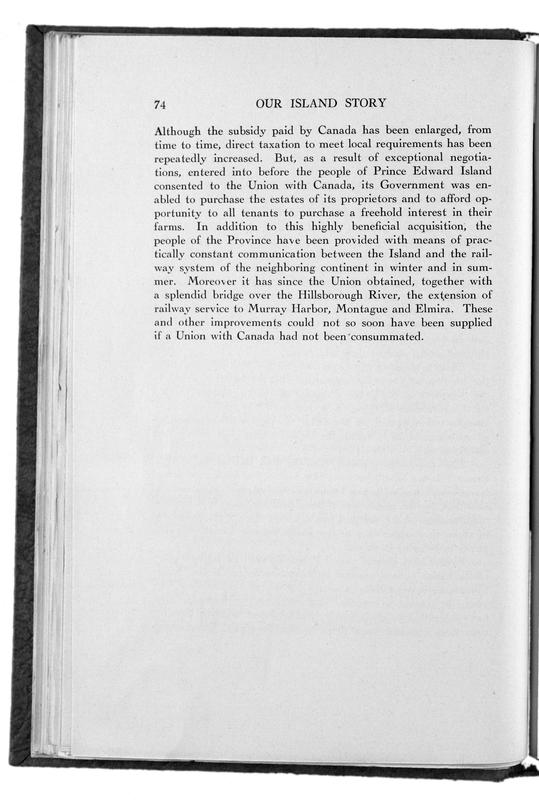 74 OUR ISLAND STORY

Although the subsidy paid by Canada has been enlarged, from time to time, direct taxation to meet local requirements has been repeatedly increased. But, as a result of exceptional negotiations, entered into before the people of Prince Edward Island consented to the Union with Canada, its Government was enabled to purchase the estates of its proprietors and to afford opportunity to all tenants to purchase a freehold interest in their farms. In addition to this highly beneficial acquisition, the people of the Province have been provided with means of practically constant communication between the Island and the railway system of the neighboring continent in winter and in summer. Moreover it has since the Union obtained, together with a splendid bridge over the Hillsborough River, the extension of railway service to Murray Harbor, Montague and Elmira. These and other improvements could not so soon have been supplied if a Union with Canada had not been consummated.